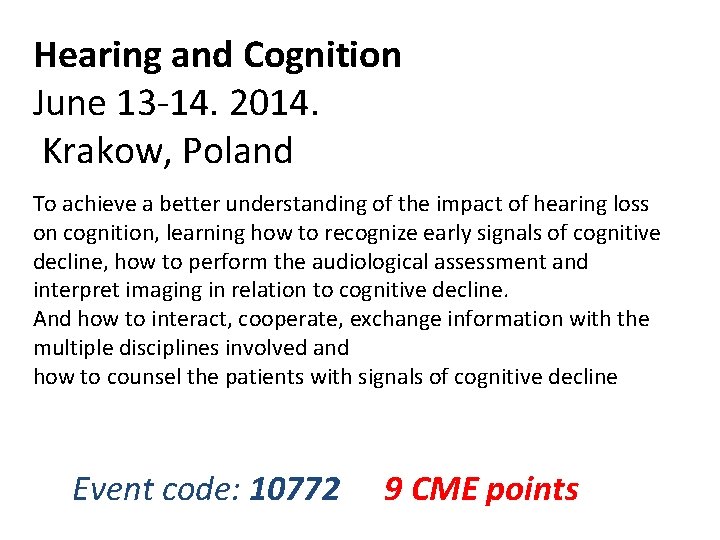 Hearing and Cognition
June 13-14. 2014.
Krakow, Poland

To achieve a better understanding of the impact of hearing loss on cognition, learning how to recognize early signals of cognitive decline, how to perform the audiological assessment and interpret imaging in relation to cognitive decline.
And how to interact, cooperate, exchange information with the multiple disciplines involved and
how to counsel the patients with signals of cognitive decline

Event code: 10772 9 CME points